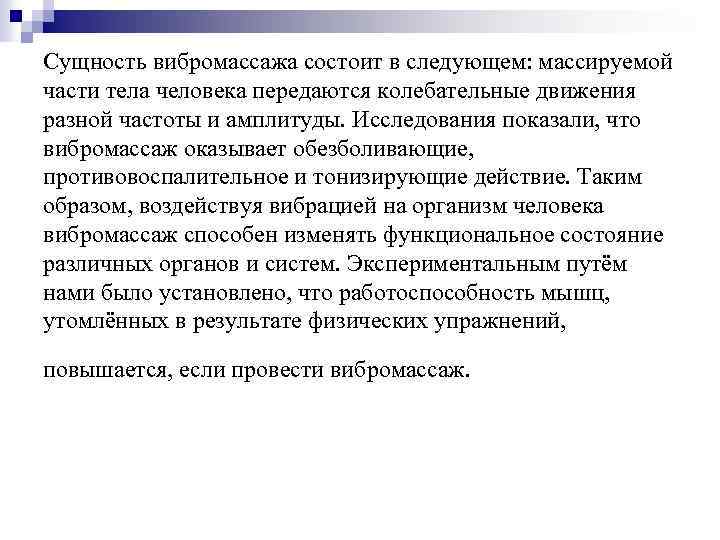 Сущность вибромассажа состоит в следующем: массируемой части тела человека передаются колебательные движения разной частоты и амплитуды. Исследования показали, что вибромассаж оказывает обезболивающие, противовоспалительное и тонизирующие действие. Таким образом, воздействуя вибрацией на организм человека вибромассаж способен изменять функциональное состояние различных органов и систем. Экспериментальным путём нами было установлено, что работоспособность мышц, утомлённых в результате физических упражнений,

повышается, если провести вибромассаж.